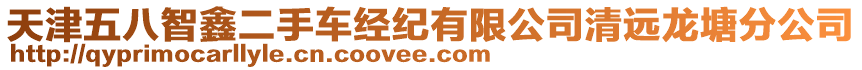 天津五八智鑫二手车经纪有限公司清远龙塘分公司
http://qyprimocarllyle.cn.coovee.com